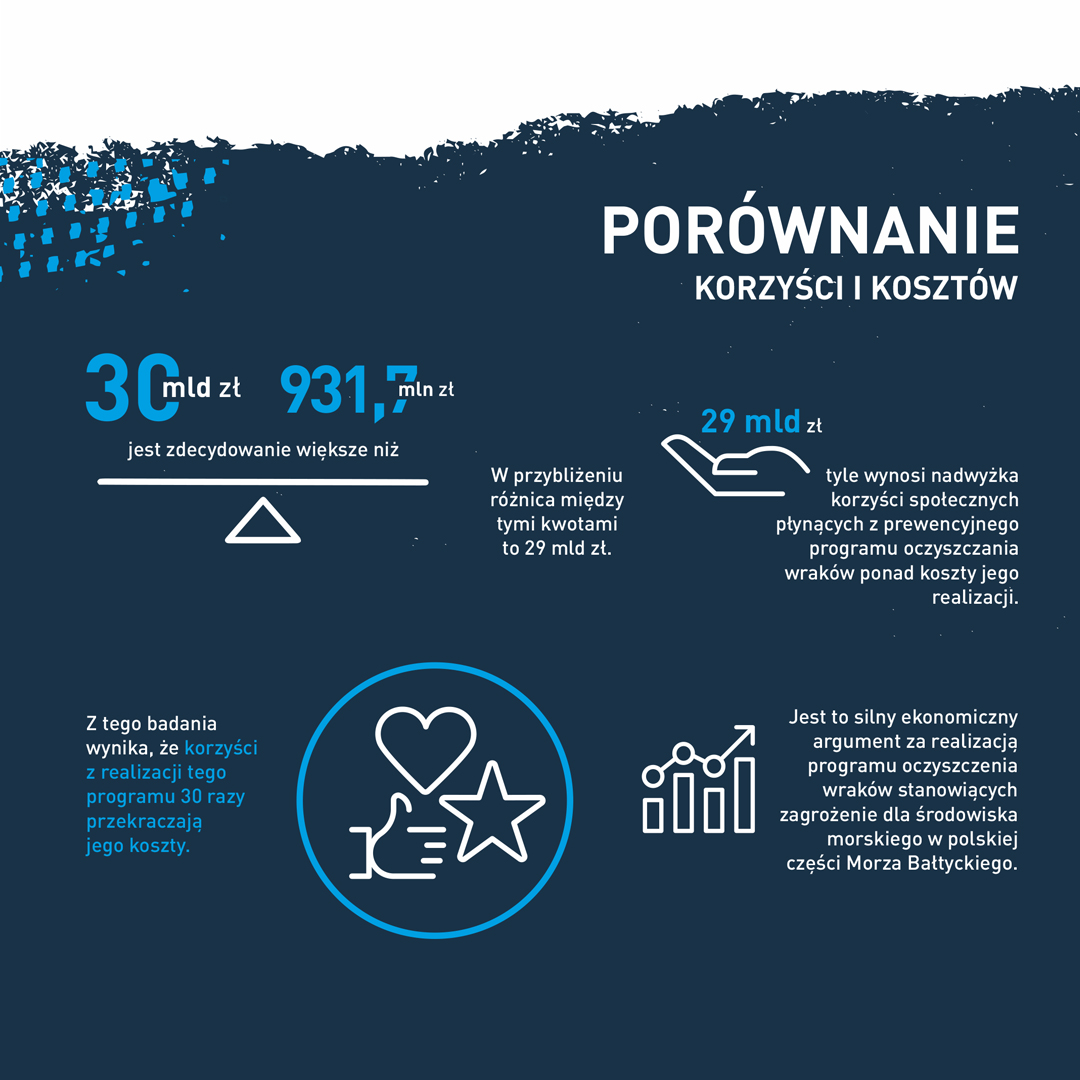 PORÓWNANIE
KORZYŚCI I KOSZTÓW

30 mld zł
931,7 mln zł
jest zdecydowanie większe niż

W przybliżeniu różnica między tymi kwotami to 29 mld zł.

29 mld zł
tyle wynosi nadwyżka korzyści społecznych płynących z prewencyjnego programu oczyszczania wraków ponad koszty jego realizacji.

Z tego badania wynika, że korzyści z realizacji tego programu 30 razy przekraczają jego koszty.

Jest to silny ekonomiczny argument za realizacją programu oczyszczenia wraków stanowiących zagrożenie dla środowiska morskiego w polskiej części Morza Bałtyckiego.